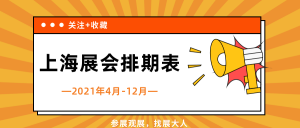 关注+收藏

上海展会排期表

—2021年4月-12月—

参展观展，找展大人